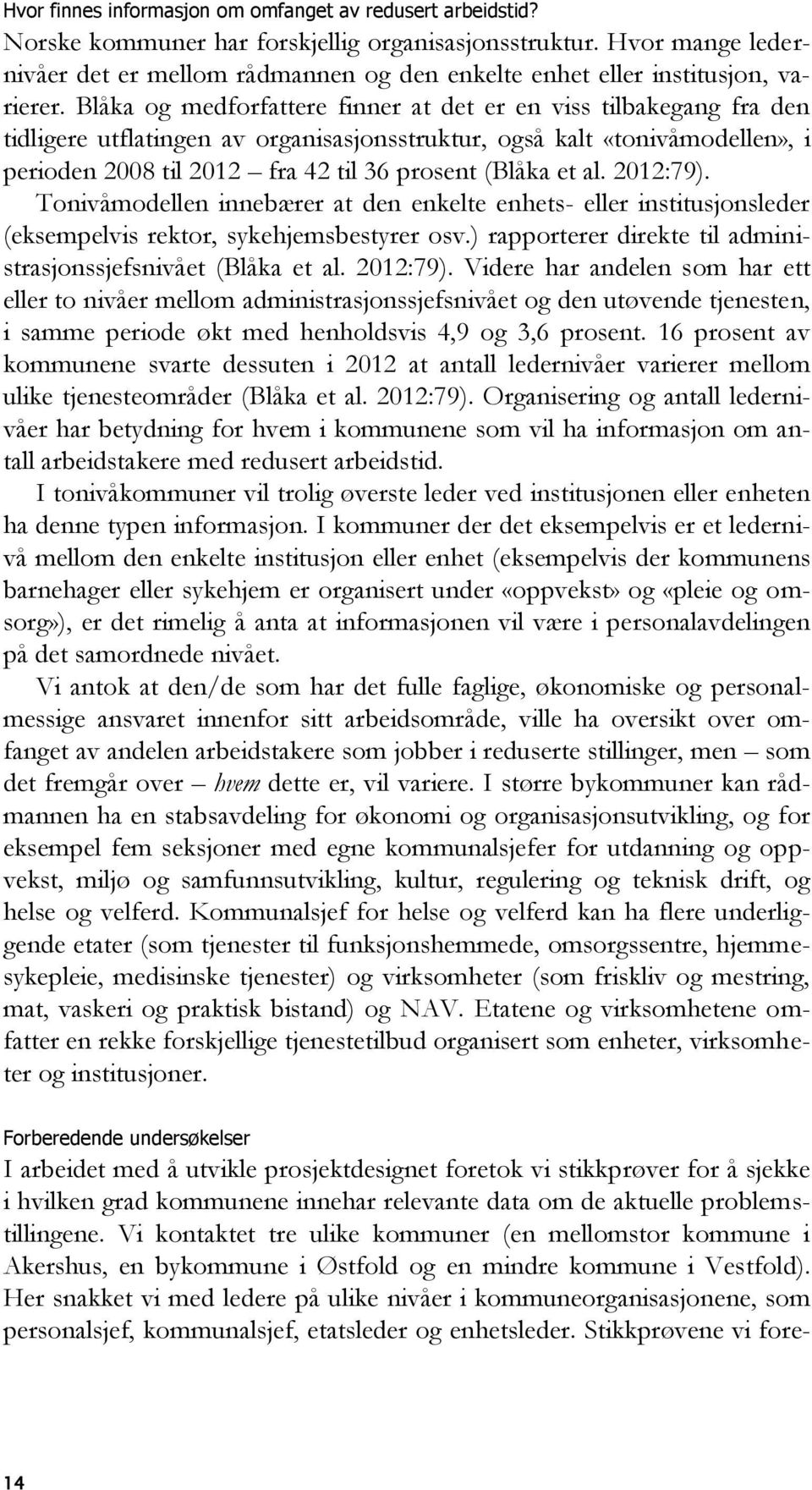 Hvor finnes informasjon om omfanget av redusert arbeidstid?
Norske kommuner har forskjellig organisasjonsstruktur. Hvor mange ledernivåer det er mellom rådmannen og den enkelte enhet eller institusjon, varierer. Blåka og medforfattere finner at det er en viss tilbakegang fra den tidligere utflatingen av organisasjonsstruktur, også kalt «tonivåmodellen», i perioden 2008 til 2012 – fra 42 til 36 prosent (Blåka et al. 2012:79). Tonivåmodellen innebærer at den enkelte enhets- eller institusjonsleder (eksempelvis rektor, sykehjemsbestyrer osv.) rapporterer direkte til administrasjonssjefsnivået (Blåka et al. 2012:79). Videre har andelen som har ett eller to nivåer mellom administrasjonssjefsnivået og den utøvende tjenesten, i samme periode økt med henholdsvis 4,9 og 3,6 prosent. 16 prosent av kommunene svarte dessuten i 2012 at antall ledernivåer varierer mellom ulike tjenesteområder (Blåka et al. 2012:79). Organisering og antall ledernivåer har betydning for hvem i kommunene som vil ha informasjon om antall arbeidstakere med redusert arbeidstid.

I tonivåkommuner vil trolig øverste leder ved institusjonen eller enheten ha denne typen informasjon. I kommuner der det eksempelvis er et ledernivå mellom den enkelte institusjon eller enhet (eksempelvis der kommunens barnehager eller sykehjem er organisert under «oppvekst» og «pleie og omsorg»), er det rimelig å anta at informasjonen vil være i personalavdelingen på det samordnede nivået.

Vi antok at den/de som har det fulle faglige, økonomiske og personalmessige ansvaret innenfor sitt arbeidsområde, ville ha oversikt over omfanget av andelen arbeidstakere som jobber i reduserte stillinger, men – som det fremgår over – hvem dette er, vil variere. I større bykommuner kan rådmannen ha en stabsavdeling for økonomi og organisasjonsutvikling, og for eksempel fem seksjoner med egne kommunalsjefer for utdanning og oppvekst, miljø og samfunnsutvikling, kultur, regulering og teknisk drift, og helse og velferd. Kommunalsjef for helse og velferd kan ha flere underliggende etater (som tjenester til funksjonshemmede, omsorgssentre, hjemmesykepleie, medisinske tjenester) og virksomheter (som friskliv og mestring, mat, vaskeri og praktisk bistand) og NAV. Etatene og virksomhetene omfatter en rekke forskjellige tjenestetilbud organisert som enheter, virksomheter og institusjoner.

Forberedende undersøkelser
I arbeidet med å utvikle prosjektdesignet foretok vi stikkprøver for å sjekke i hvilken grad kommunene innehar relevante data om de aktuelle problemstillingene. Vi kontaktet tre ulike kommuner (en mellomstor kommune i Akershus, en bykommune i Østfold og en mindre kommune i Vestfold). Her snakket vi med ledere på ulike nivåer i kommuneorganisasjonene, som personalsjef, kommunalsjef, etatsleder og enhetsleder. Stikkprøvene vi fore-

14